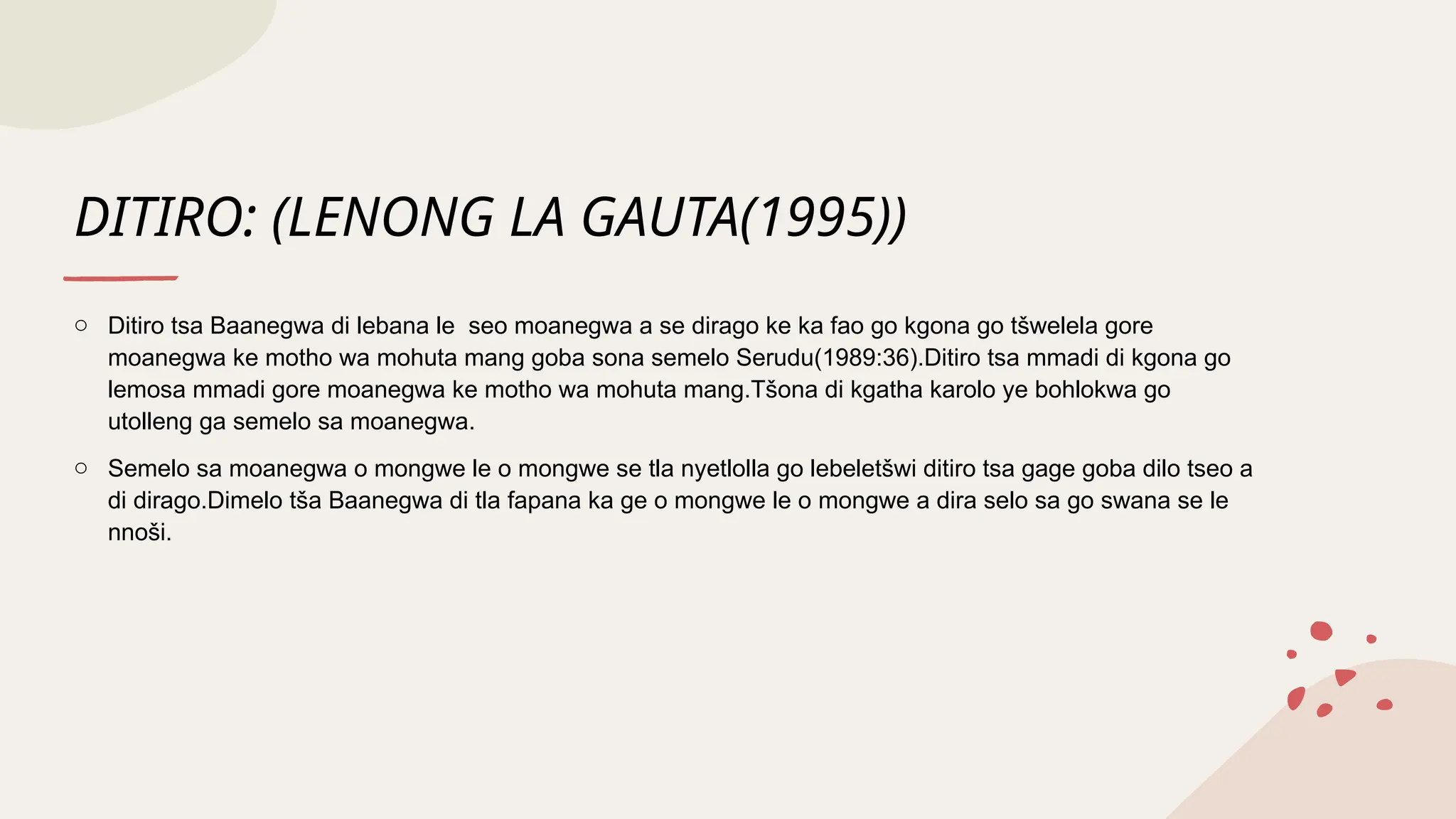 DITIRO: (LENONG LA GAUTA(1995))

○ Ditiro tsa Baanegwa di lebana le seo moanegwa a se dirago ke ka fao go kgona go tšwelela gore moanegwa ke motho wa mohuta mang goba sona semelo Serudu(1989:36).Ditiro tsa mmadi di kgona go lemosa mmadi gore moanegwa ke motho wa mohuta mang.Tšona di kgatha karolo ye bohlokwa go utolleng ga semelo sa moanegwa.

○ Semelo sa moanegwa o mongwe le o mongwe se tla nyetlolla go lebeletšwi ditiro tsa gage goba dilo tseo a di dirago.Dimelo tša Baanegwa di tla fapana ka ge o mongwe le o mongwe a dira selo sa go swana se le nnoši.